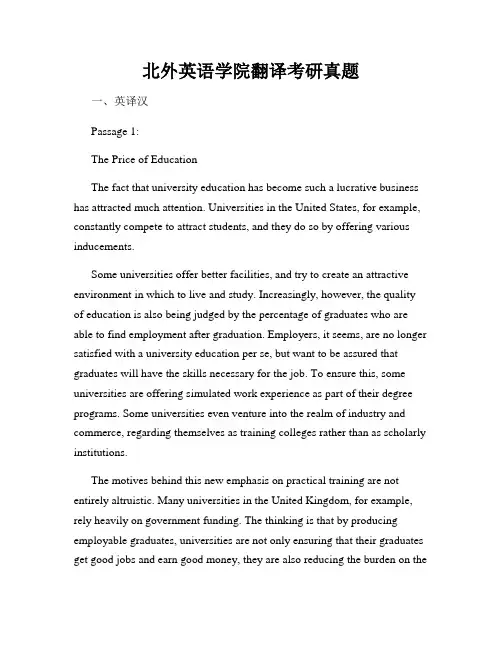 北外英语学院翻译考研真题

一、英译汉

Passage 1:

The Price of Education

The fact that university education has become such a lucrative business has attracted much attention. Universities in the United States, for example, constantly compete to attract students, and they do so by offering various inducements.

Some universities offer better facilities, and try to create an attractive environment in which to live and study. Increasingly, however, the quality of education is also being judged by the percentage of graduates who are able to find employment after graduation. Employers, it seems, are no longer satisfied with a university education per se, but want to be assured that graduates will have the skills necessary for the job. To ensure this, some universities are offering simulated work experience as part of their degree programs. Some universities even venture into the realm of industry and commerce, regarding themselves as training colleges rather than as scholarly institutions.

The motives behind this new emphasis on practical training are not entirely altruistic. Many universities in the United Kingdom, for example, rely heavily on government funding. The thinking is that by producing employable graduates, universities are not only ensuring that their graduates get good jobs and earn good money, they are also reducing the burden on the